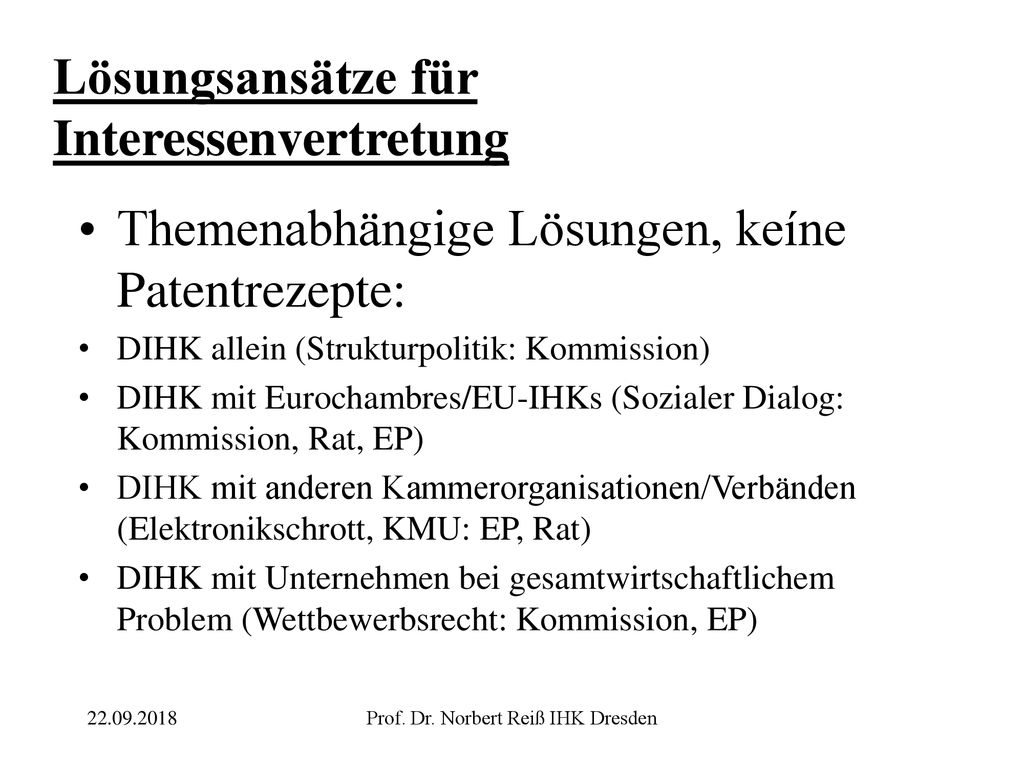 Lösungsansätze für Interessenvertretung

• Themenabhängige Lösungen, keíne Patentrezepte:
• DIHK allein (Strukturpolitik: Kommission)
• DIHK mit Eurochambres/EU-IHKs (Sozialer Dialog: Kommission, Rat, EP)
• DIHK mit anderen Kammerorganisationen/Verbänden (Elektronikschrott, KMU: EP, Rat)
• DIHK mit Unternehmen bei gesamtwirtschaftlichem Problem (Wettbewerbsrecht: Kommission, EP)

22.09.2018 Prof. Dr. Norbert Reiß IHK Dresden